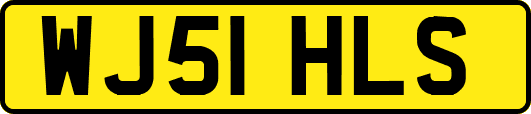 WJ51 HLS